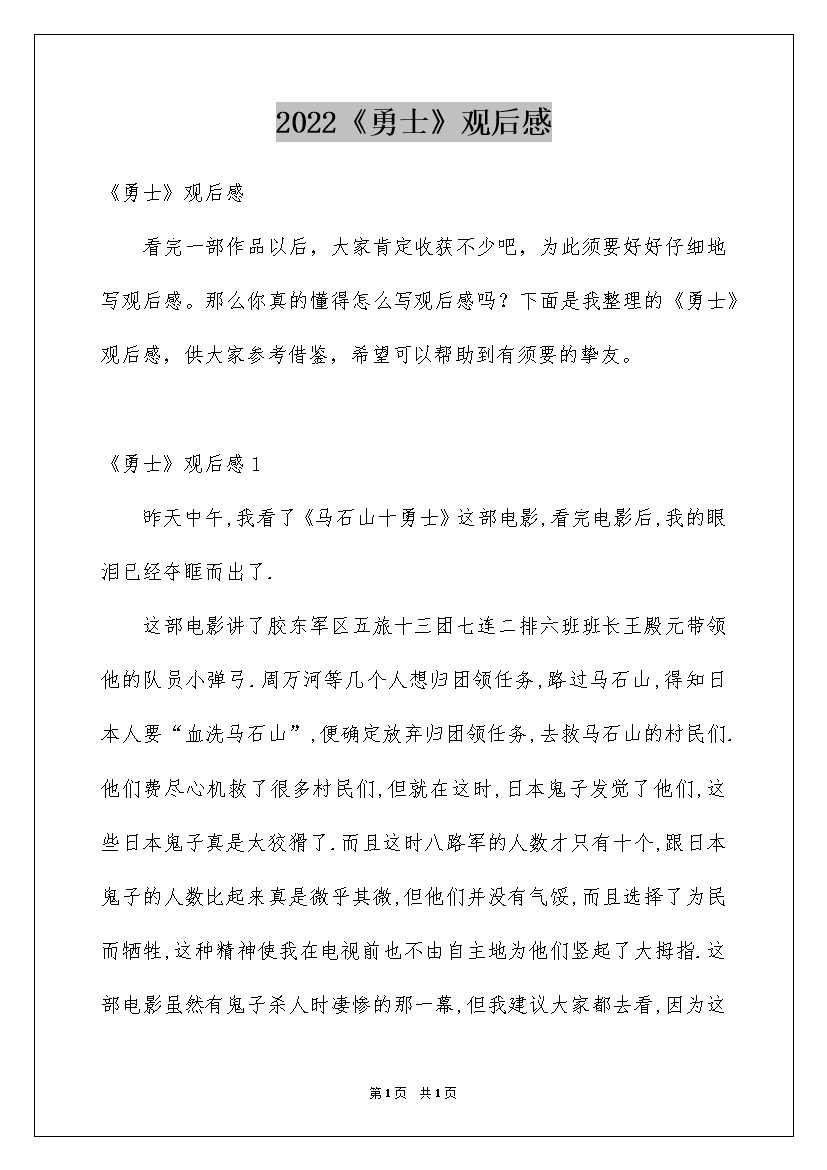 2022《勇士》观后感

《勇士》观后感

看完一部作品以后，大家肯定收获不少吧，为此须要好好仔细地写观后感。那么你真的懂得怎么写观后感吗？下面是我整理的《勇士》观后感，供大家参考借鉴，希望可以帮助到有须要的挚友。

《勇士》观后感1

昨天中午,我看了《马石山十勇士》这部电影,看完电影后,我的眼泪已经夺眶而出了.

这部电影讲了胶东军区五旅十三团七连二排六班班长王殿元带领他的队员小弹弓.周万河等几个人想归团领任务,路过马石山,得知日本人要“血洗马石山”,便确定放弃归团领任务,去救马石山的村民们.他们费尽心机救了很多村民们,但就在这时,日本鬼子发觉了他们,这些日本鬼子真是太狡猾了.而且这时八路军的人数才只有十个,跟日本鬼子的人数比起来真是微乎其微,但他们并没有气馁,而且选择了为民而牺牲,这种精神使我在电视前也不由自主地为他们竖起了大拇指.这部电影虽然有鬼子杀人时凄惨的那一幕,但我建议大家都去看,因为这

第1页 共1页